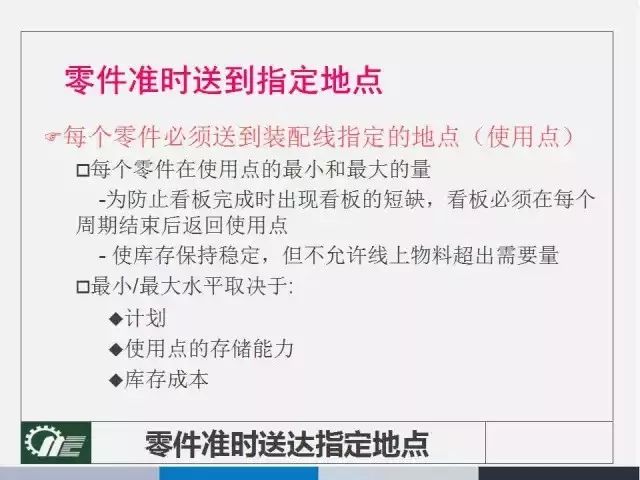 零件准时送到指定地点

☞每个零件必须送到装配线指定的地点（使用点）

□每个零件在使用点的最小和最大的量

-为防止看板完成时出现看板的短缺，看板必须在每个周期结束后返回使用点

- 使库存保持稳定，但不允许线上物料超出需要量

□最小/最大水平取决于:

◆计划

◆使用点的存储能力

◆库存成本

零件准时送达指定地点